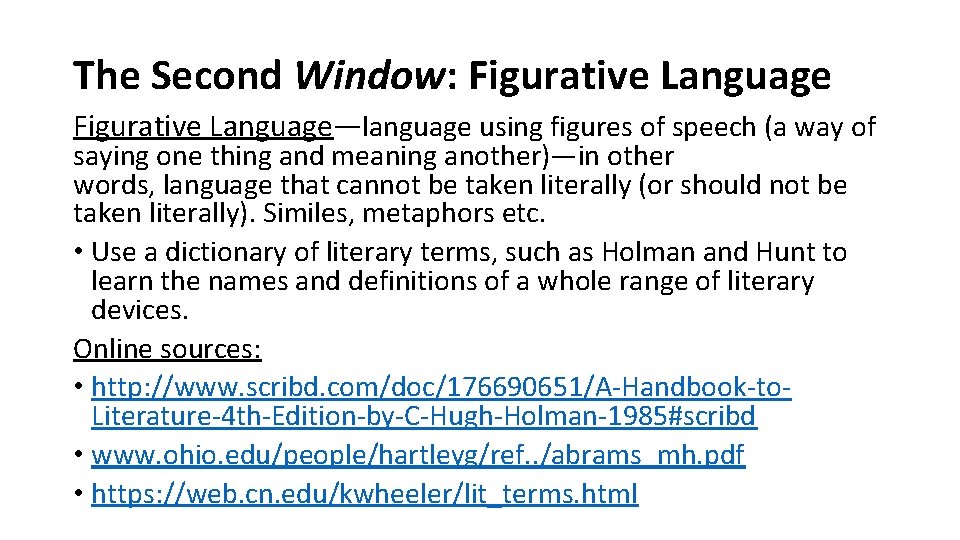 The Second Window: Figurative Language

Figurative Language—language using figures of speech (a way of saying one thing and meaning another)—in other words, language that cannot be taken literally (or should not be taken literally). Similes, metaphors etc.

• Use a dictionary of literary terms, such as Holman and Hunt to learn the names and definitions of a whole range of literary devices.

Online sources:

• http://www.scribd.com/doc/176690651/A-Handbook-to-Literature-4th-Edition-by-C-Hugh-Holman-1985#scribd
• www.ohio.edu/people/hartleyg/ref../abrams_mh.pdf
• https://web.cn.edu/kwheeler/lit_terms.html